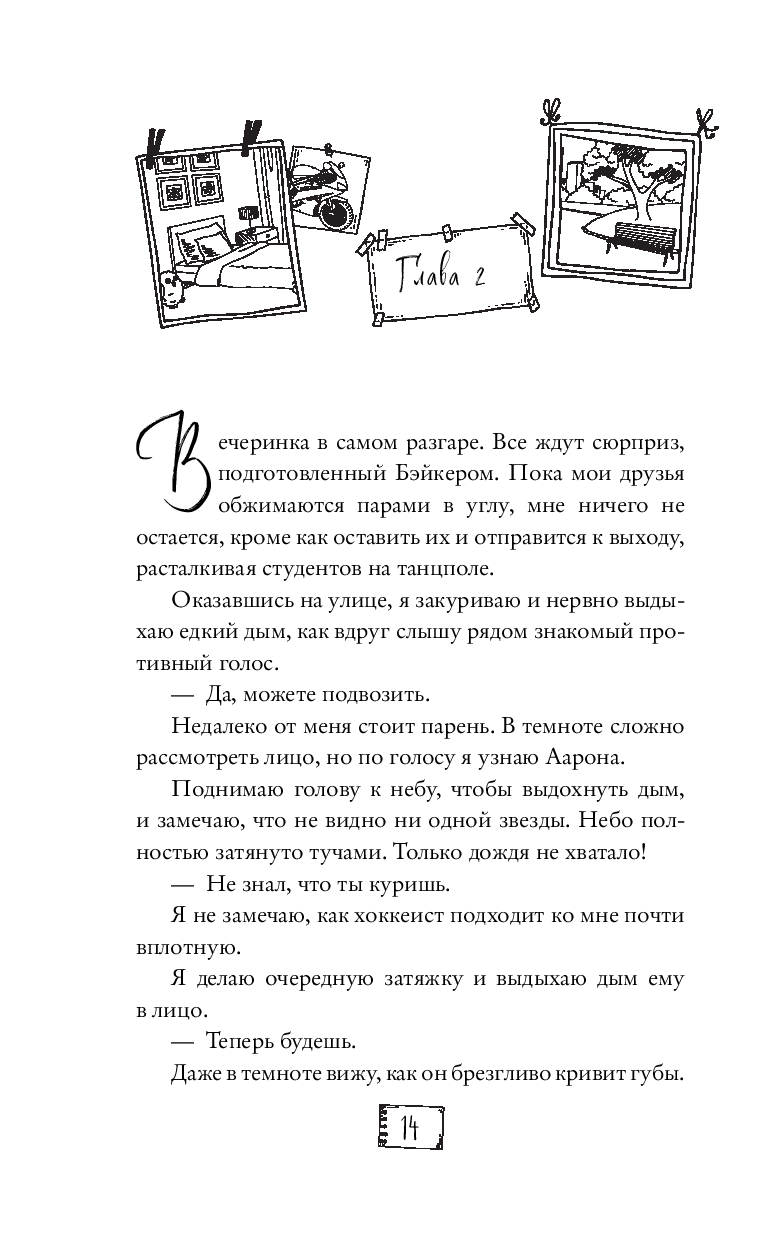 Глава 2

Вечеринка в самом разгаре. Все ждут сюрприз, подготовленный Бэйкером. Пока мои друзья обжимаются парами в углу, мне ничего не остается, кроме как оставить их и отправится к выходу, расталкивая студентов на танцполе.

Оказавшись на улице, я закуриваю и нервно выдыхаю едкий дым, как вдруг слышу рядом знакомый противный голос.

— Да, можете подвозить.

Недалеко от меня стоит парень. В темноте сложно рассмотреть лицо, но по голосу я узнаю Аарона.

Поднимаю голову к небу, чтобы выдохнуть дым, и замечаю, что не видно ни одной звезды. Небо полностью затянуто тучами. Только дождя не хватало!

— Не знал, что ты куришь.

Я не замечаю, как хоккеист подходит ко мне почти вплотную.

Я делаю очередную затяжку и выдыхаю дым ему в лицо.

— Теперь будешь.

Даже в темноте вижу, как он брезгливо кривит губы.

14